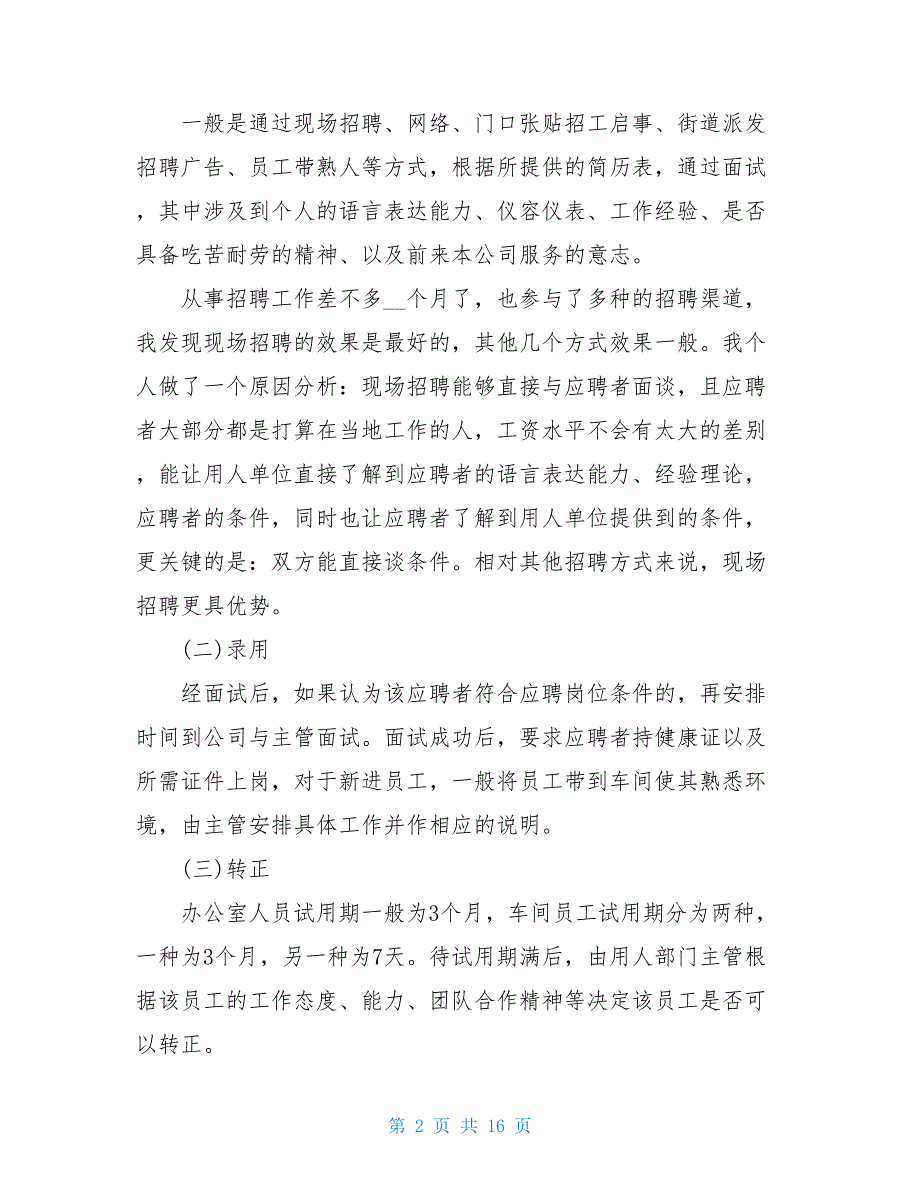 一般是通过现场招聘、网络、门口张贴招工启事、街道派发招聘广告、员工带熟人等方式，根据所提供的简历表，通过面试，其中涉及到个人的语言表达能力、仪容仪表、工作经验、是否具备吃苦耐劳的精神、以及前来本公司服务的意志。

从事招聘工作差不多__个月了，也参与了多种的招聘渠道，我发现现场招聘的效果是最好的，其他几个方式效果一般。我个人做了一个原因分析：现场招聘能够直接与应聘者面谈，且应聘者大部分都是打算在当地工作的人，工资水平不会有太大的差别，能让用人单位直接了解到应聘者的语言表达能力、经验理论，应聘者的条件，同时也让应聘者了解到用人单位提供到的条件，更关键的是：双方能直接谈条件。相对其他招聘方式来说，现场招聘更具优势。

(二)录用

经面试后，如果认为该应聘者符合应聘岗位条件的，再安排时间到公司与主管面试。面试成功后，要求应聘者持健康证以及所需证件上岗，对于新进员工，一般将员工带到车间使其熟悉环境，由主管安排具体工作并作相应的说明。

(三)转正

办公室人员试用期一般为3个月，车间员工试用期分为两种，一种为3个月，另一种为7天。待试用期满后，由用人部门主管根据该员工的工作态度、能力、团队合作精神等决定该员工是否可以转正。

第 2 页 共 16 页